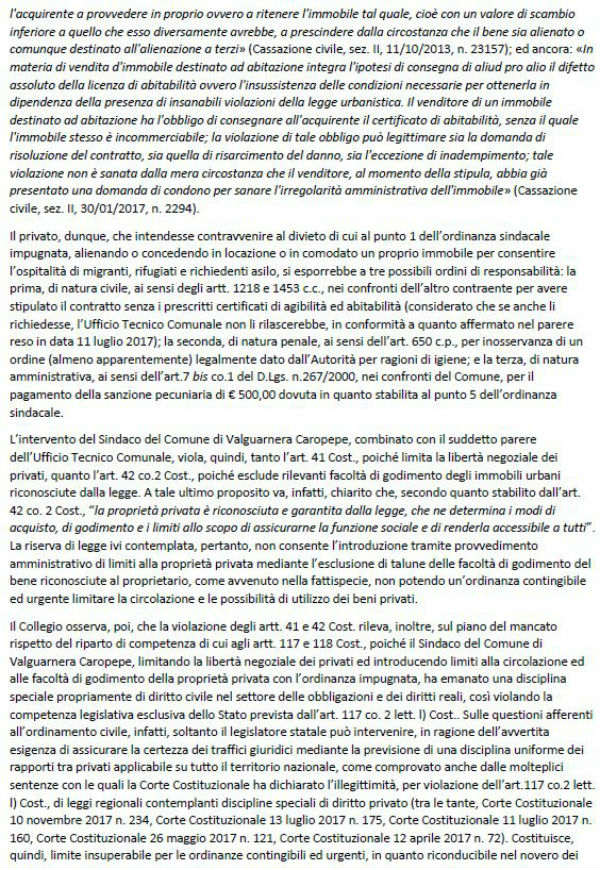 l'acquirente a provvedere in proprio ovvero a ritenere l'immobile tal quale, cioè con un valore di scambio inferiore a quello che esso diversamente avrebbe, a prescindere dalla circostanza che il bene sia alienato o comunque destinato all'alienazione a terzi» (Cassazione civile, sez. II, 11/10/2013, n. 23157); ed ancora: «In materia di vendita d'immobile destinato ad abitazione integra l'ipotesi di consegna di aliud pro alio il difetto assoluto della licenza di abitabilità ovvero l'insussistenza delle condizioni necessarie per ottenerla in dipendenza della presenza di insanabili violazioni della legge urbanistica. Il venditore di un immobile destinato ad abitazione ha l'obbligo di consegnare all'acquirente il certificato di abitabilità, senza il quale l'immobile stesso è incommerciabile; la violazione di tale obbligo può legittimare sia la domanda di risoluzione del contratto, sia quella di risarcimento del danno, sia l'eccezione di inadempimento; tale violazione non è sanata dalla mera circostanza che il venditore, al momento della stipula, abbia già presentato una domanda di condono per sanare l'irregolarità amministrativa dell'immobile» (Cassazione civile, sez. II, 30/01/2017, n. 2294).

Il privato, dunque, che intendesse contravvenire al divieto di cui al punto 1 dell'ordinanza sindacale impugnata, alienando o concedendo in locazione o in comodato un proprio immobile per consentire l'ospitalità di migranti, rifugiati e richiedenti asilo, si esporrebbe a tre possibili ordini di responsabilità: la prima, di natura civile, ai sensi degli artt. 1218 e 1453 c.c., nei confronti dell'altro contraente per avere stipulato il contratto senza i prescritti certificati di agibilità ed abitabilità (considerato che se anche li richiedesse, l'Ufficio Tecnico Comunale non li rilascerebbe, in conformità a quanto affermato nel parere reso in data 11 luglio 2017); la seconda, di natura penale, ai sensi dell'art. 650 c.p., per inosservanza di un ordine (almeno apparentemente) legalmente dato dall'Autorità per ragioni di igiene; e la terza, di natura amministrativa, ai sensi dell'art.7 bis co.1 del D.Lgs. n.267/2000, nei confronti del Comune, per il pagamento della sanzione pecuniaria di € 500,00 dovuta in quanto stabilita al punto 5 dell'ordinanza sindacale.

L'intervento del Sindaco del Comune di Valguarnera Caropepe, combinato con il suddetto parere dell'Ufficio Tecnico Comunale, viola, quindi, tanto l'art. 41 Cost., poiché limita la libertà negoziale dei privati, quanto l'art. 42 co.2 Cost., poiché esclude rilevanti facoltà di godimento degli immobili urbani riconosciute dalla legge. A tale ultimo proposito va, infatti, chiarito che, secondo quanto stabilito dall'art. 42 co. 2 Cost., "la proprietà privata è riconosciuta e garantita dalla legge, che ne determina i modi di acquisto, di godimento e i limiti allo scopo di assicurarne la funzione sociale e di renderla accessibile a tutti". La riserva di legge ivi contemplata, pertanto, non consente l'introduzione tramite provvedimento amministrativo di limiti alla proprietà privata mediante l'esclusione di talune delle facoltà di godimento del bene riconosciute al proprietario, come avvenuto nella fattispecie, non potendo un'ordinanza contingibile ed urgente limitare la circolazione e le possibilità di utilizzo dei beni privati.

Il Collegio osserva, poi, che la violazione degli artt. 41 e 42 Cost. rileva, inoltre, sul piano del mancato rispetto del riparto di competenza di cui agli artt. 117 e 118 Cost., poiché il Sindaco del Comune di Valguarnera Caropepe, limitando la libertà negoziale dei privati ed introducendo limiti alla circolazione ed alle facoltà di godimento della proprietà privata con l'ordinanza impugnata, ha emanato una disciplina speciale propriamente di diritto civile nel settore delle obbligazioni e dei diritti reali, così violando la competenza legislativa esclusiva dello Stato prevista dall'art. 117 co. 2 lett. l) Cost.. Sulle questioni afferenti all'ordinamento civile, infatti, soltanto il legislatore statale può intervenire, in ragione dell'avvertita esigenza di assicurare la certezza dei traffici giuridici mediante la previsione di una disciplina uniforme dei rapporti tra privati applicabile su tutto il territorio nazionale, come comprovato anche dalle molteplici sentenze con le quali la Corte Costituzionale ha dichiarato l'illegittimità, per violazione dell'art.117 co.2 lett. l) Cost., di leggi regionali contemplanti discipline speciali di diritto privato (tra le tante, Corte Costituzionale 10 novembre 2017 n. 234, Corte Costituzionale 13 luglio 2017 n. 175, Corte Costituzionale 11 luglio 2017 n. 160, Corte Costituzionale 26 maggio 2017 n. 121, Corte Costituzionale 12 aprile 2017 n. 72). Costituisce, quindi, limite insuperabile per le ordinanze contingibili ed urgenti, in quanto riconducibile nel novero dei